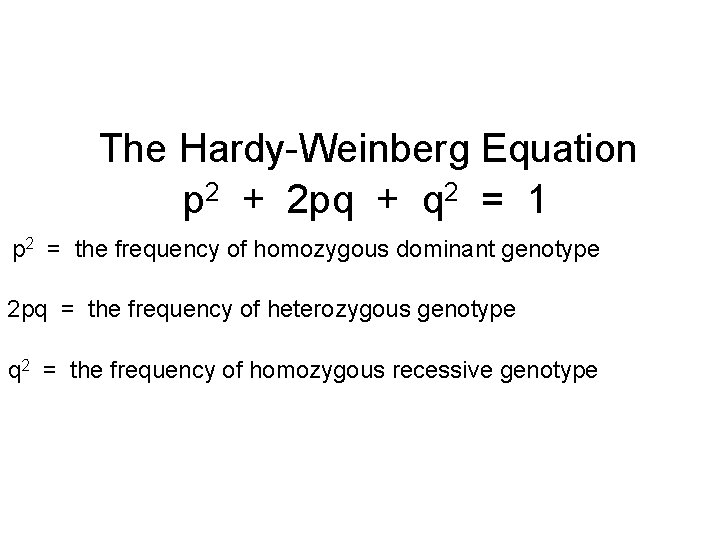 The Hardy-Weinberg Equation

$p^2 + 2pq + q^2 = 1$

$p^2$ = the frequency of homozygous dominant genotype

$2pq$ = the frequency of heterozygous genotype

$q^2$ = the frequency of homozygous recessive genotype